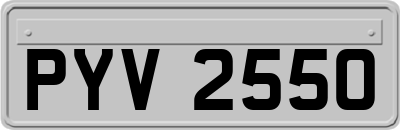 PYV 2550